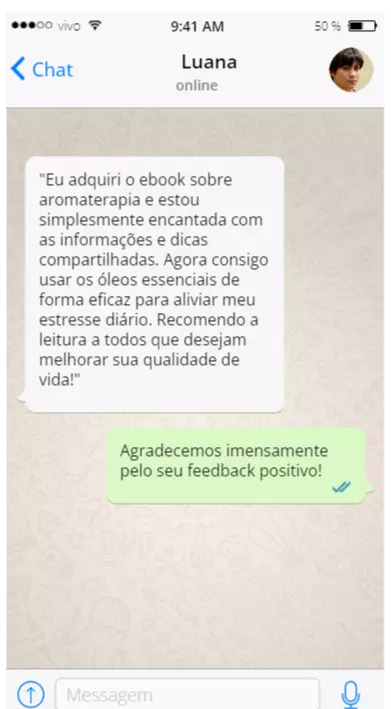 vivo 9:41 AM 50 %

Chat

Luana
online

"Eu adquiri o ebook sobre aromaterapia e estou simplesmente encantada com as informações e dicas compartilhadas. Agora consigo usar os óleos essenciais de forma eficaz para aliviar meu estresse diário. Recomendo a leitura a todos que desejam melhorar sua qualidade de vida!"

Agradecemos imensamente pelo seu feedback positivo!

Messagem